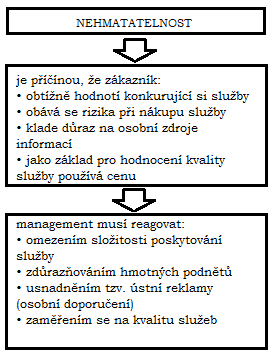 NEHMATATELNOST

je příčinou, že zákazník:
• obtížně hodnotí konkurující si služby
• obává se rizika při nákupu služby
• klade důraz na osobní zdroje informací
• jako základ pro hodnocení kvality služby používá cenu

management musí reagovat:
• omezením složitosti poskytování služby
• zdůrazňováním hmotných podnětů
• usnadněním tzv. ústní reklamy (osobní doporučení)
• zaměřením se na kvalitu služeb